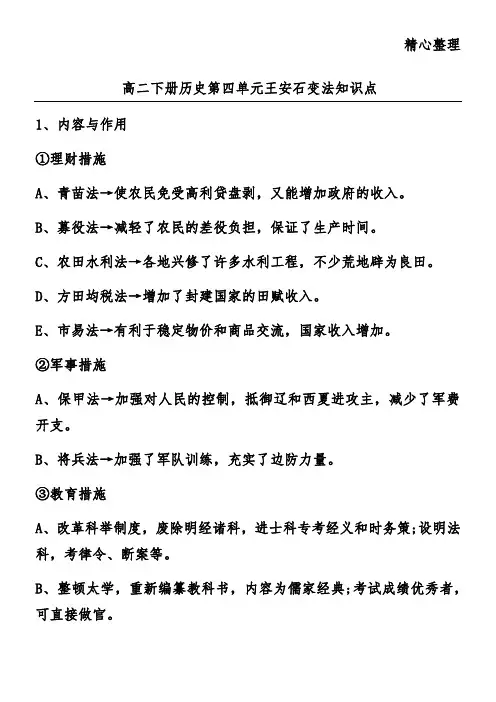 精心整理

高二下册历史第四单元王安石变法知识点

1、内容与作用

①理财措施

A、青苗法→使农民免受高利贷盘剥，又能增加政府的收入。

B、募役法→减轻了农民的差役负担，保证了生产时间。

C、农田水利法→各地兴修了许多水利工程，不少荒地辟为良田。

D、方田均税法→增加了封建国家的田赋收入。

E、市易法→有利于稳定物价和商品交流，国家收入增加。

②军事措施

A、保甲法→加强对人民的控制，抵御辽和西夏进攻主，减少了军费开支。

B、将兵法→加强了军队训练，充实了边防力量。

③教育措施

A、改革科举制度，废除明经诸科，进士科专考经义和时务策;设明法科，考律令、断案等。

B、整顿太学，重新编纂教科书，内容为儒家经典;考试成绩优秀者，可直接做官。